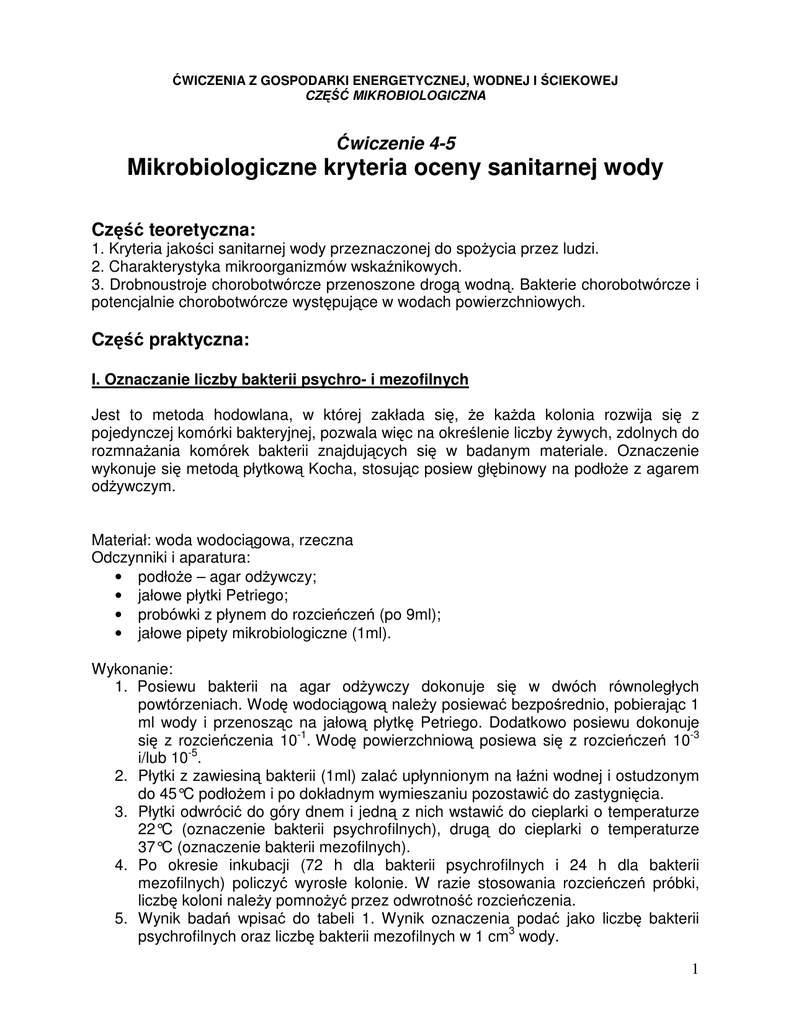 ĆWICZENIA Z GOSPODARKI ENERGETYCZNEJ, WODNEJ I ŚCIEKOWEJ
CZĘŚĆ MIKROBIOLOGICZNA

Ćwiczenie 4-5
Mikrobiologiczne kryteria oceny sanitarnej wody

Część teoretyczna:
1. Kryteria jakości sanitarnej wody przeznaczonej do spożycia przez ludzi.
2. Charakterystyka mikroorganizmów wskaźnikowych.
3. Drobnoustroje chorobotwórcze przenoszone drogą wodną. Bakterie chorobotwórcze i potencjalnie chorobotwórcze występujące w wodach powierzchniowych.

Część praktyczna:

I. Oznaczanie liczby bakterii psychro- i mezofilnych

Jest to metoda hodowlana, w której zakłada się, że każda kolonia rozwija się z pojedynczej komórki bakteryjnej, pozwala więc na określenie liczby żywych, zdolnych do rozmnażania komórek bakterii znajdujących się w badanym materiale. Oznaczenie wykonuje się metodą płytkową Kocha, stosując posiew głębinowy na podłoże z agarem odżywczym.

Materiał: woda wodociągowa, rzeczna
Odczynniki i aparatura:
• podłoże – agar odżywczy;
• jałowe płytki Petriego;
• probówki z płynem do rozcieńczeń (po 9ml);
• jałowe pipety mikrobiologiczne (1ml).

Wykonanie:
1. Posiewu bakterii na agar odżywczy dokonuje się w dwóch równoległych powtórzeniach. Wodę wodociągową należy posiewać bezpośrednio, pobierając 1 ml wody i przenosząc na jałową płytkę Petriego. Dodatkowo posiewu dokonuje się z rozcieńczenia $10^{-1}$. Wodę powierzchniową posiewa się z rozcieńczeń $10^{-3}$ i/lub $10^{-5}$.
2. Płytki z zawiesiną bakterii (1ml) zalać upłynnionym na łaźni wodnej i ostudzonym do 45°C podłożem i po dokładnym wymieszaniu pozostawić do zastygnięcia.
3. Płytki odwrócić do góry dnem i jedną z nich wstawić do cieplarki o temperaturze 22°C (oznaczenie bakterii psychrofilnych), drugą do cieplarki o temperaturze 37°C (oznaczenie bakterii mezofilnych).
4. Po okresie inkubacji (72 h dla bakterii psychrofilnych i 24 h dla bakterii mezofilnych) policzyć wyrosłe kolonie. W razie stosowania rozcieńczeń próbki, liczbę koloni należy pomnożyć przez odwrotność rozcieńczenia.
5. Wynik badań wpisać do tabeli 1. Wynik oznaczenia podać jako liczbę bakterii psychrofilnych oraz liczbę bakterii mezofilnych w 1 $cm^3$ wody.

1